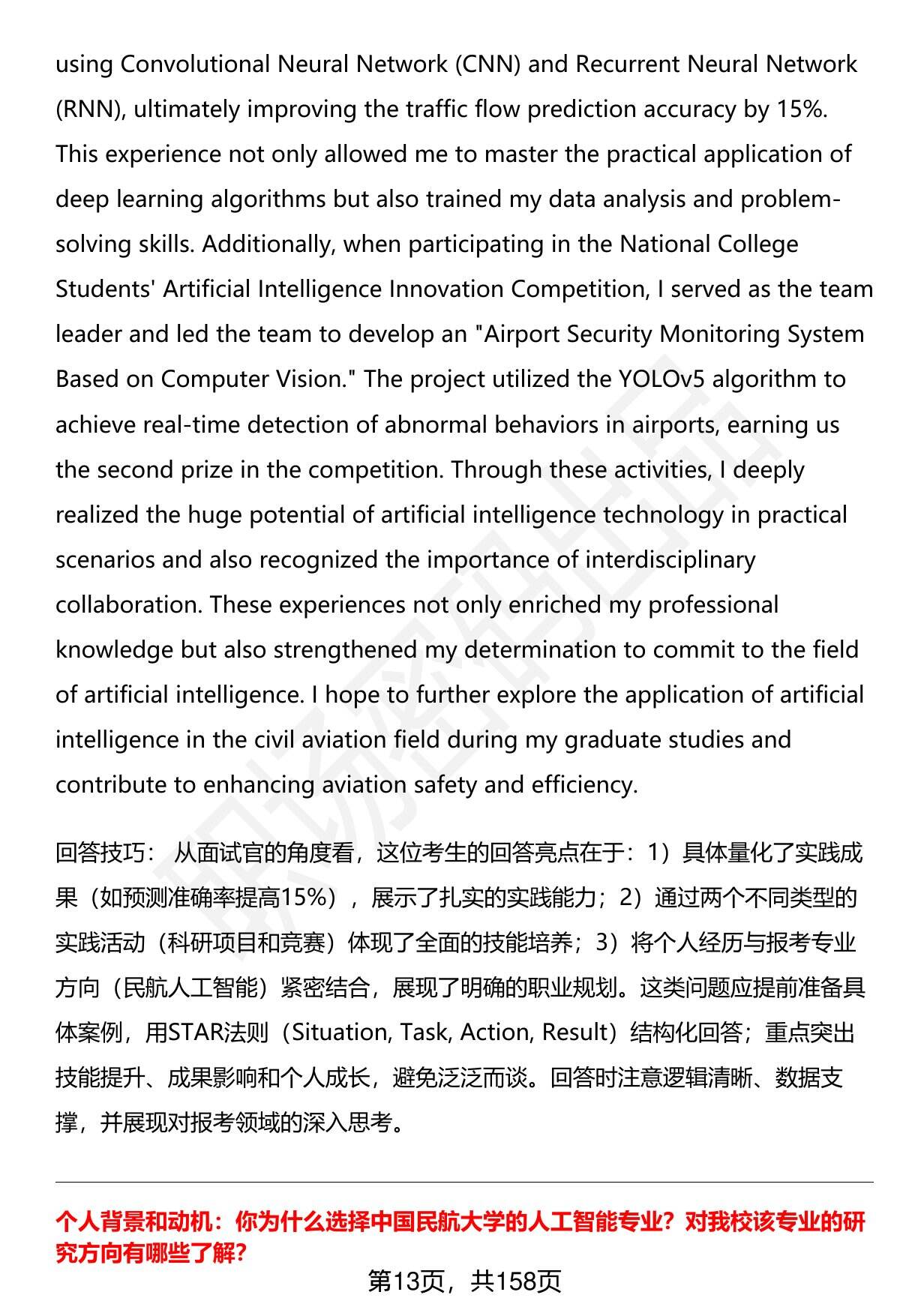 using Convolutional Neural Network (CNN) and Recurrent Neural Network (RNN), ultimately improving the traffic flow prediction accuracy by 15%. This experience not only allowed me to master the practical application of deep learning algorithms but also trained my data analysis and problem-solving skills. Additionally, when participating in the National College Students' Artificial Intelligence Innovation Competition, I served as the team leader and led the team to develop an "Airport Security Monitoring System Based on Computer Vision." The project utilized the YOLOv5 algorithm to achieve real-time detection of abnormal behaviors in airports, earning us the second prize in the competition. Through these activities, I deeply realized the huge potential of artificial intelligence technology in practical scenarios and also recognized the importance of interdisciplinary collaboration. These experiences not only enriched my professional knowledge but also strengthened my determination to commit to the field of artificial intelligence. I hope to further explore the application of artificial intelligence in the civil aviation field during my graduate studies and contribute to enhancing aviation safety and efficiency.

回答技巧： 从面试官的角度看，这位考生的回答亮点在于：1）具体量化了实践成果（如预测准确率提高15%），展示了扎实的实践能力；2）通过两个不同类型的实践活动（科研项目和竞赛）体现了全面的技能培养；3）将个人经历与报考专业方向（民航人工智能）紧密结合，展现了明确的职业规划。这类问题应提前准备具体案例，用STAR法则（Situation, Task, Action, Result）结构化回答；重点突出技能提升、成果影响和个人成长，避免泛泛而谈。回答时注意逻辑清晰、数据支撑，并展现对报考领域的深入思考。

个人背景和动机：你为什么选择中国民航大学的人工智能专业？对我校该专业的研究方向有哪些了解？

第13页，共158页